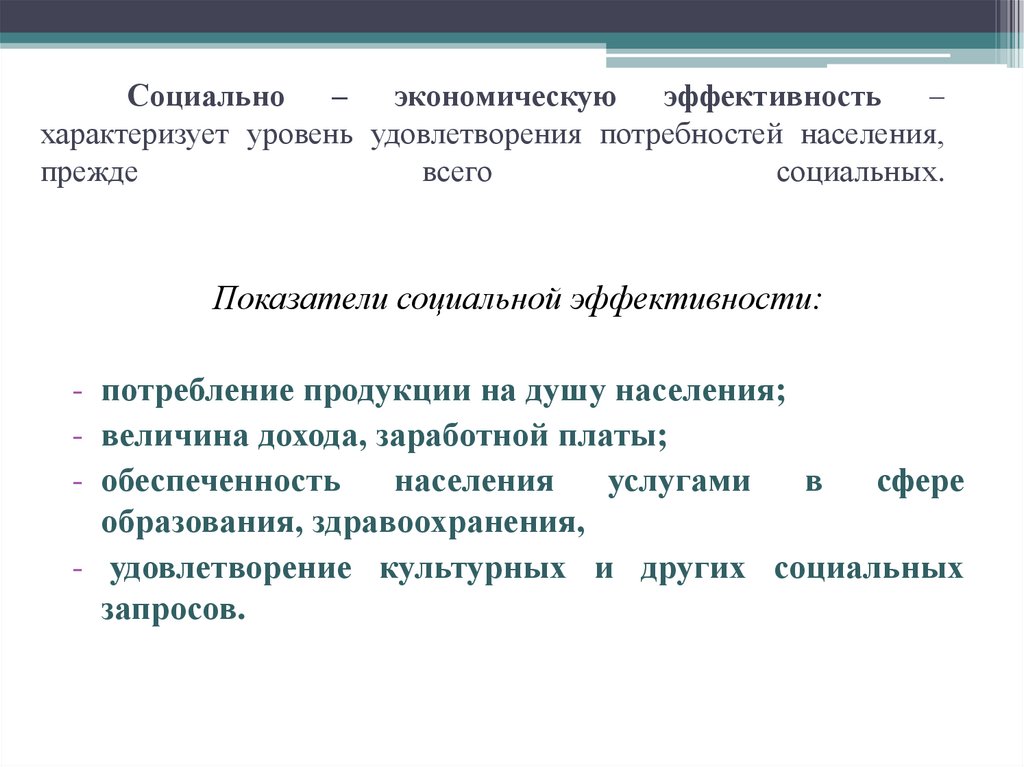 Социально – экономическую эффективность – характеризует уровень удовлетворения потребностей населения, прежде всего социальных.

Показатели социальной эффективности:

- потребление продукции на душу населения;
- величина дохода, заработной платы;
- обеспеченность населения услугами в сфере образования, здравоохранения,
- удовлетворение культурных и других социальных запросов.